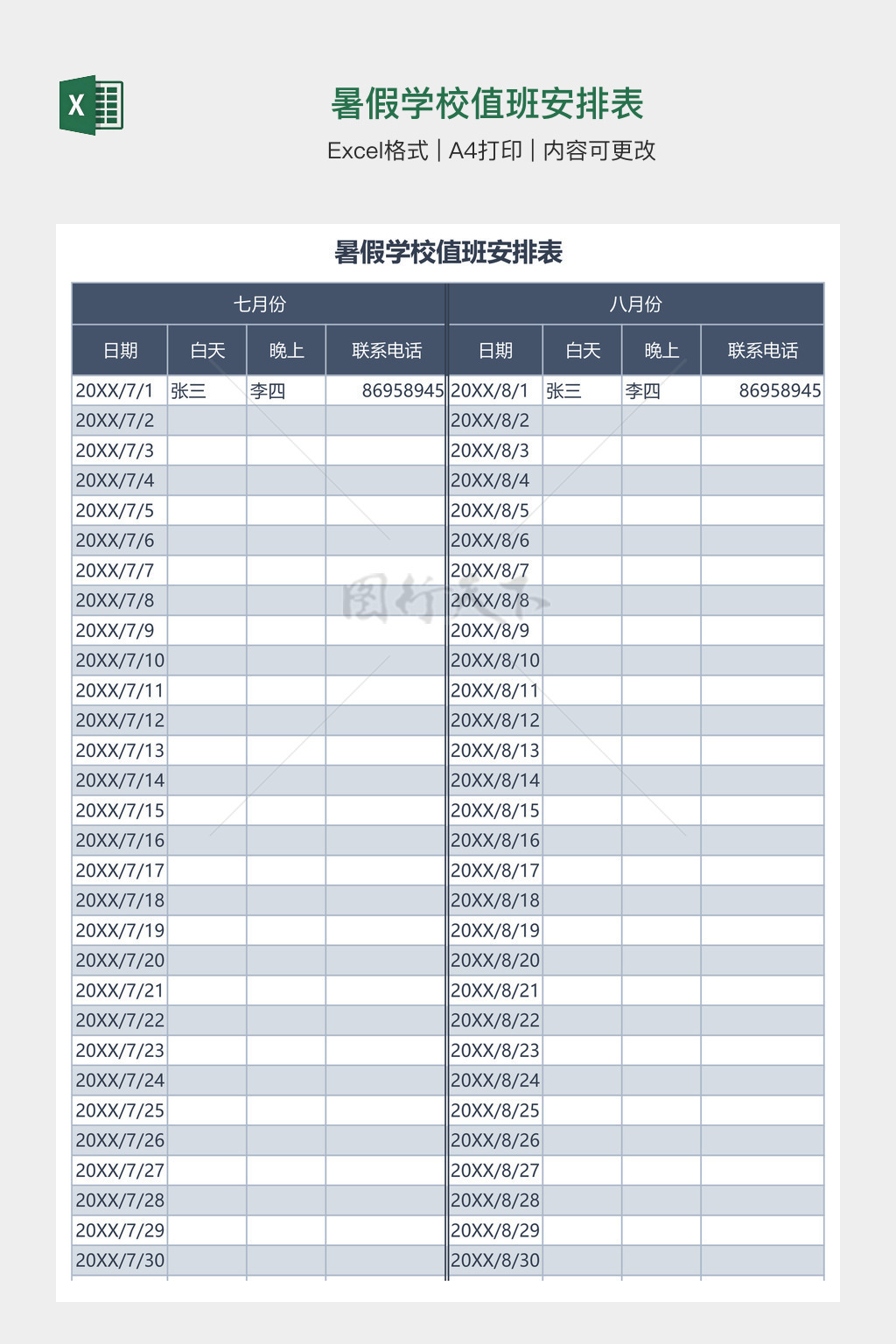 X

暑假学校值班安排表

Excel格式 | A4打印 | 内容可更改

暑假学校值班安排表

| 七月份 | | | | 八月份 | | | |
|---|---|---|---|---|---|---|---|
| 日期 | 白天 | 晚上 | 联系电话 | 日期 | 白天 | 晚上 | 联系电话 |
| 20XX/7/1 | 张三 | 李四 | 86958945 | 20XX/8/1 | 张三 | 李四 | 86958945 |
| 20XX/7/2 | | | | 20XX/8/2 | | | |
| 20XX/7/3 | | | | 20XX/8/3 | | | |
| 20XX/7/4 | | | | 20XX/8/4 | | | |
| 20XX/7/5 | | | | 20XX/8/5 | | | |
| 20XX/7/6 | | | | 20XX/8/6 | | | |
| 20XX/7/7 | | | | 20XX/8/7 | | | |
| 20XX/7/8 | | | | 20XX/8/8 | | | |
| 20XX/7/9 | | | | 20XX/8/9 | | | |
| 20XX/7/10 | | | | 20XX/8/10 | | | |
| 20XX/7/11 | | | | 20XX/8/11 | | | |
| 20XX/7/12 | | | | 20XX/8/12 | | | |
| 20XX/7/13 | | | | 20XX/8/13 | | | |
| 20XX/7/14 | | | | 20XX/8/14 | | | |
| 20XX/7/15 | | | | 20XX/8/15 | | | |
| 20XX/7/16 | | | | 20XX/8/16 | | | |
| 20XX/7/17 | | | | 20XX/8/17 | | | |
| 20XX/7/18 | | | | 20XX/8/18 | | | |
| 20XX/7/19 | | | | 20XX/8/19 | | | |
| 20XX/7/20 | | | | 20XX/8/20 | | | |
| 20XX/7/21 | | | | 20XX/8/21 | | | |
| 20XX/7/22 | | | | 20XX/8/22 | | | |
| 20XX/7/23 | | | | 20XX/8/23 | | | |
| 20XX/7/24 | | | | 20XX/8/24 | | | |
| 20XX/7/25 | | | | 20XX/8/25 | | | |
| 20XX/7/26 | | | | 20XX/8/26 | | | |
| 20XX/7/27 | | | | 20XX/8/27 | | | |
| 20XX/7/28 | | | | 20XX/8/28 | | | |
| 20XX/7/29 | | | | 20XX/8/29 | | | |
| 20XX/7/30 | | | | 20XX/8/30 | | | |